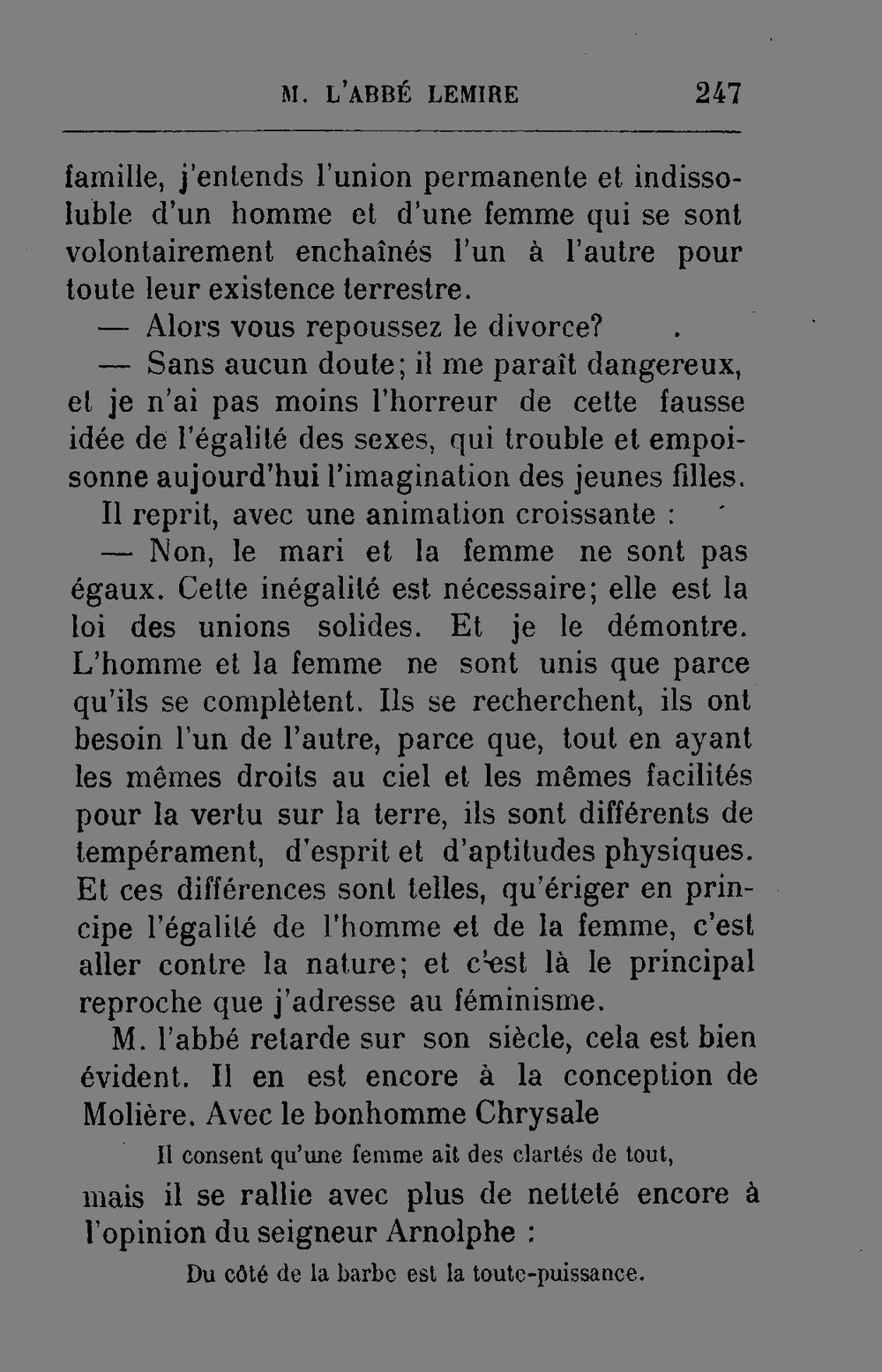 M. L'ABBÉ LEMIRE 247

famille, j'entends l'union permanente et indissoluble d'un homme et d'une femme qui se sont volontairement enchaînés l'un à l'autre pour toute leur existence terrestre.

— Alors vous repoussez le divorce?

— Sans aucun doute; il me paraît dangereux, et je n'ai pas moins l'horreur de cette fausse idée de l'égalité des sexes, qui trouble et empoisonne aujourd'hui l'imagination des jeunes filles.

Il reprit, avec une animation croissante :

— Non, le mari et la femme ne sont pas égaux. Cette inégalité est nécessaire; elle est la loi des unions solides. Et je le démontre. L'homme et la femme ne sont unis que parce qu'ils se complètent. Ils se recherchent, ils ont besoin l'un de l'autre, parce que, tout en ayant les mêmes droits au ciel et les mêmes facilités pour la vertu sur la terre, ils sont différents de tempérament, d'esprit et d'aptitudes physiques. Et ces différences sont telles, qu'ériger en principe l'égalité de l'homme et de la femme, c'est aller contre la nature; et c'est là le principal reproche que j'adresse au féminisme.

M. l'abbé retarde sur son siècle, cela est bien évident. Il en est encore à la conception de Molière. Avec le bonhomme Chrysale

Il consent qu'une femme ait des clartés de tout,

mais il se rallie avec plus de netteté encore à l'opinion du seigneur Arnolphe :

Du côté de la barbe est la toute-puissance.